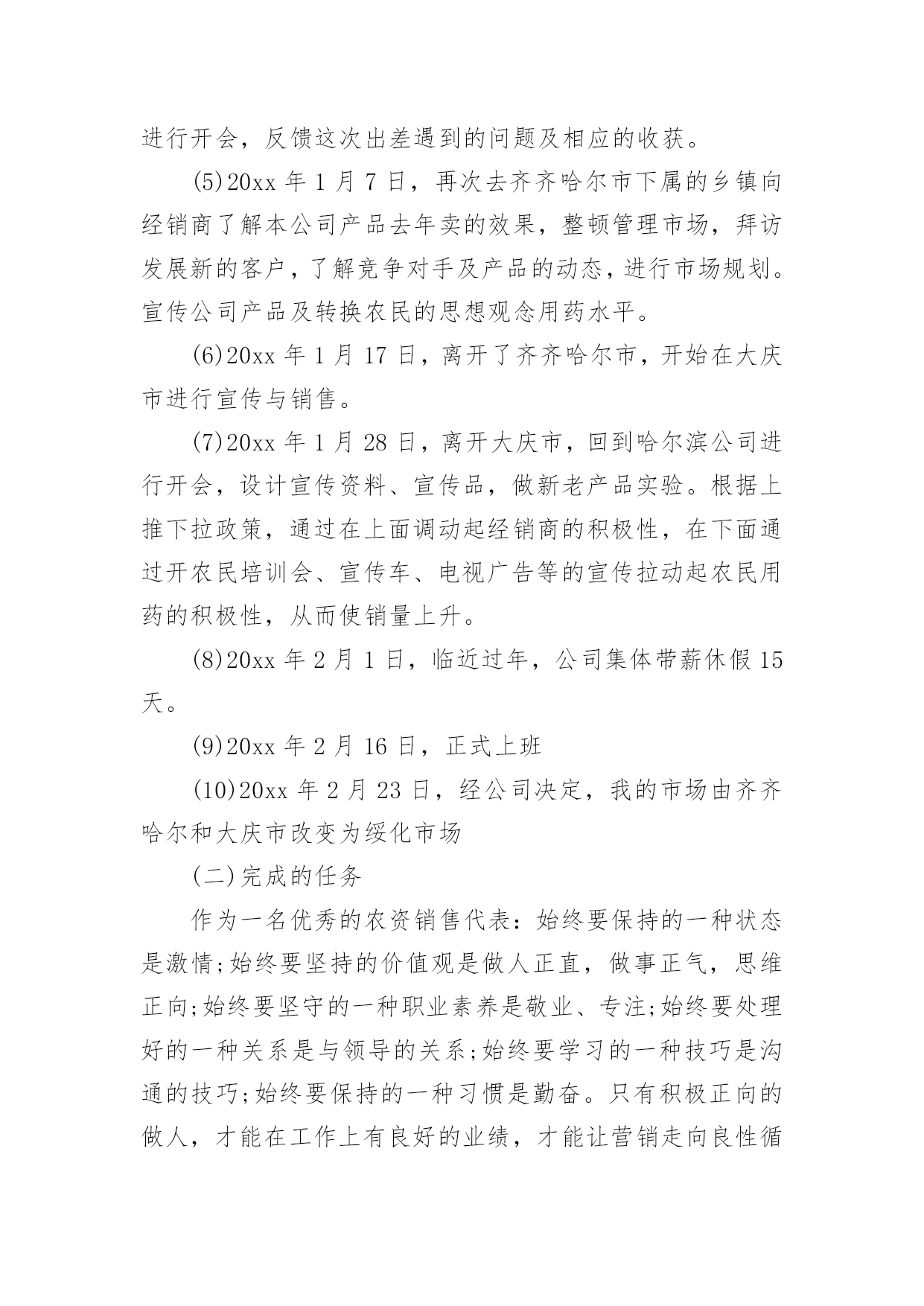 进行开会，反馈这次出差遇到的问题及相应的收获。

(5)20xx 年 1 月 7 日，再次去齐齐哈尔市下属的乡镇向经销商了解本公司产品去年卖的效果，整顿管理市场，拜访发展新的客户，了解竞争对手及产品的动态，进行市场规划。宣传公司产品及转换农民的思想观念用药水平。

(6)20xx 年 1 月 17 日，离开了齐齐哈尔市，开始在大庆市进行宣传与销售。

(7)20xx 年 1 月 28 日，离开大庆市，回到哈尔滨公司进行开会，设计宣传资料、宣传品，做新老产品实验。根据上推下拉政策，通过在上面调动起经销商的积极性，在下面通过开农民培训会、宣传车、电视广告等的宣传拉动起农民用药的积极性，从而使销量上升。

(8)20xx 年 2 月 1 日，临近过年，公司集体带薪休假 15 天。

(9)20xx 年 2 月 16 日，正式上班

(10)20xx 年 2 月 23 日，经公司决定，我的市场由齐齐哈尔和大庆市改变为绥化市场

(二)完成的任务

作为一名优秀的农资销售代表：始终要保持的一种状态是激情;始终要坚持的价值观是做人正直，做事正气，思维正向;始终要坚守的一种职业素养是敬业、专注;始终要处理好的一种关系是与领导的关系;始终要学习的一种技巧是沟通的技巧;始终要保持的一种习惯是勤奋。只有积极正向的做人，才能在工作上有良好的业绩，才能让营销走向良性循